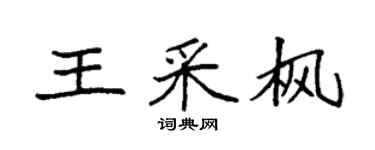 王采枫

词典网